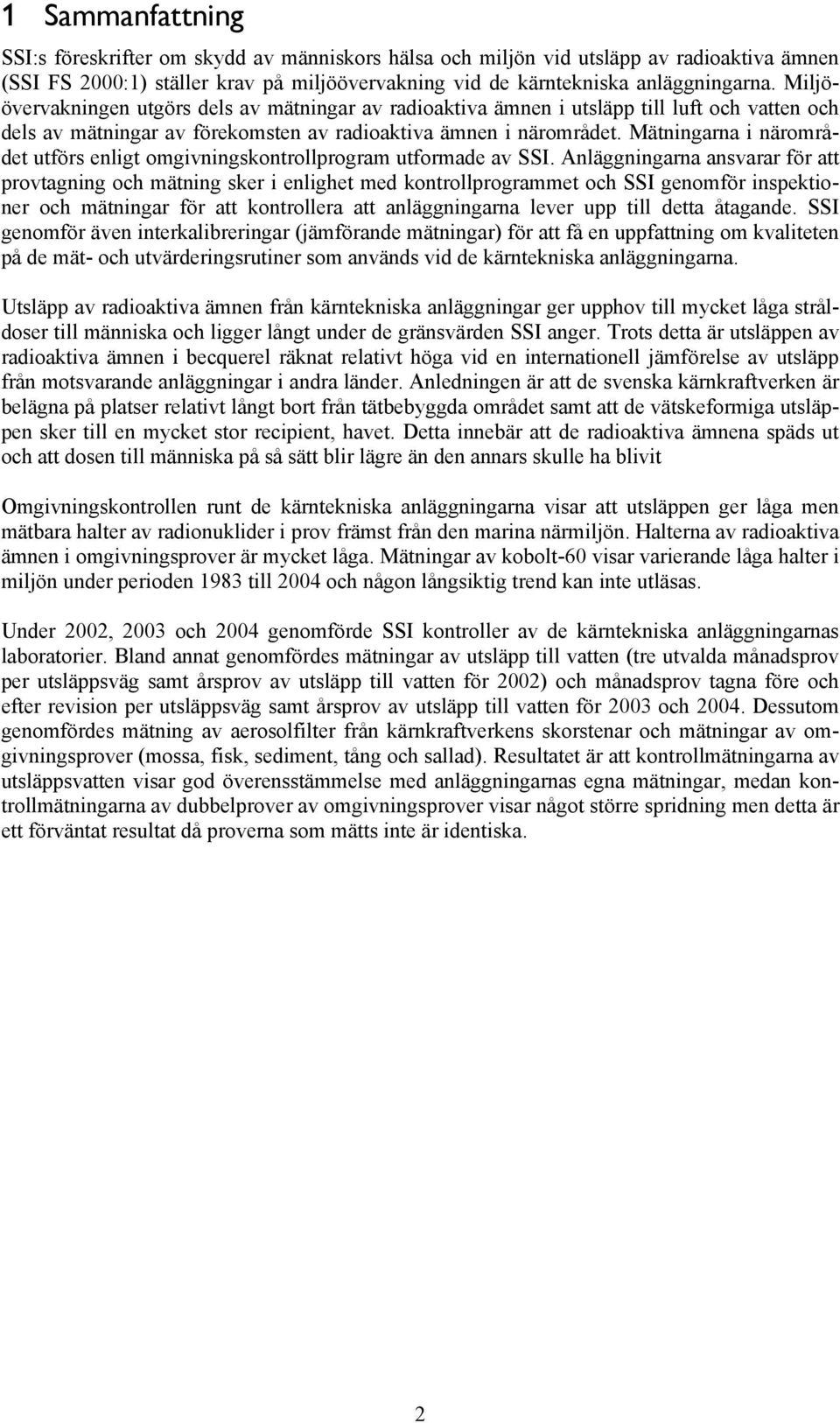 1 Sammanfattning

SSI:s föreskrifter om skydd av människors hälsa och miljön vid utsläpp av radioaktiva ämnen (SSI FS 2000:1) ställer krav på miljöövervakning vid de kärntekniska anläggningarna. Miljöövervakningen utgörs dels av mätningar av radioaktiva ämnen i utsläpp till luft och vatten och dels av mätningar av förekomsten av radioaktiva ämnen i närområdet. Mätningarna i närområdet utförs enligt omgivningskontrollprogram utformade av SSI. Anläggningarna ansvarar för att provtagning och mätning sker i enlighet med kontrollprogrammet och SSI genomför inspektioner och mätningar för att kontrollera att anläggningarna lever upp till detta åtagande. SSI genomför även interkalibreringar (jämförande mätningar) för att få en uppfattning om kvaliteten på de mät- och utvärderingsrutiner som används vid de kärntekniska anläggningarna.

Utsläpp av radioaktiva ämnen från kärntekniska anläggningar ger upphov till mycket låga stråldoser till människa och ligger långt under de gränsvärden SSI anger. Trots detta är utsläppen av radioaktiva ämnen i becquerel räknat relativt höga vid en internationell jämförelse av utsläpp från motsvarande anläggningar i andra länder. Anledningen är att de svenska kärnkraftverken är belägna på platser relativt långt bort från tätbebyggda området samt att de vätskeformiga utsläppen sker till en mycket stor recipient, havet. Detta innebär att de radioaktiva ämnena späds ut och att dosen till människa på så sätt blir lägre än den annars skulle ha blivit

Omgivningskontrollen runt de kärntekniska anläggningarna visar att utsläppen ger låga men mätbara halter av radionuklider i prov främst från den marina närmiljön. Halterna av radioaktiva ämnen i omgivningsprover är mycket låga. Mätningar av kobolt-60 visar varierande låga halter i miljön under perioden 1983 till 2004 och någon långsiktig trend kan inte utläsas.

Under 2002, 2003 och 2004 genomförde SSI kontroller av de kärntekniska anläggningarnas laboratorier. Bland annat genomfördes mätningar av utsläpp till vatten (tre utvalda månadsprov per utsläppsväg samt årsprov av utsläpp till vatten för 2002) och månadsprov tagna före och efter revision per utsläppsväg samt årsprov av utsläpp till vatten för 2003 och 2004. Dessutom genomfördes mätning av aerosolfilter från kärnkraftverkens skorstenar och mätningar av omgivningsprover (mossa, fisk, sediment, tång och sallad). Resultatet är att kontrollmätningarna av utsläppsvatten visar god överensstämmelse med anläggningarnas egna mätningar, medan kontrollmätningarna av dubbelprover av omgivningsprover visar något större spridning men detta är ett förväntat resultat då proverna som mätts inte är identiska.

2